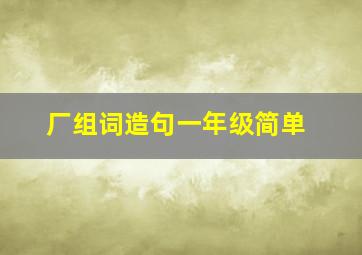 厂组词造句一年级简单